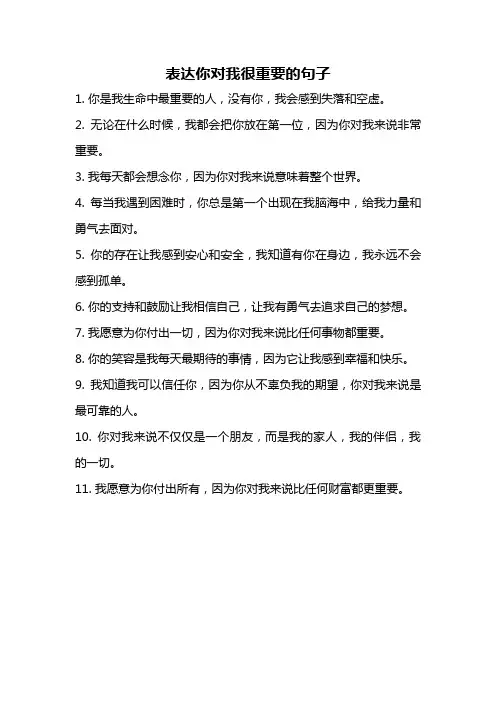 表达你对我很重要的句子

1. 你是我生命中最重要的人，没有你，我会感到失落和空虚。

2. 无论在什么时候，我都会把你放在第一位，因为你对我来说非常重要。

3. 我每天都会想念你，因为你对我来说意味着整个世界。

4. 每当我遇到困难时，你总是第一个出现在我脑海中，给我力量和勇气去面对。

5. 你的存在让我感到安心和安全，我知道有你在身边，我永远不会感到孤单。

6. 你的支持和鼓励让我相信自己，让我有勇气去追求自己的梦想。

7. 我愿意为你付出一切，因为你对我来说比任何事物都重要。

8. 你的笑容是我每天最期待的事情，因为它让我感到幸福和快乐。

9. 我知道我可以信任你，因为你从不辜负我的期望，你对我来说是最可靠的人。

10. 你对我来说不仅仅是一个朋友，而是我的家人，我的伴侣，我的一切。

11. 我愿意为你付出所有，因为你对我来说比任何财富都更重要。